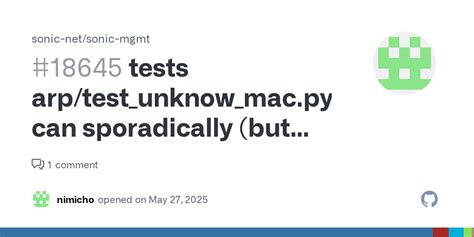 sonic-net/sonic-mgmt

#18645 tests arp/test_unknow_mac.py can sporadically (but...

1 comment

nimicho opened on May 27, 2025